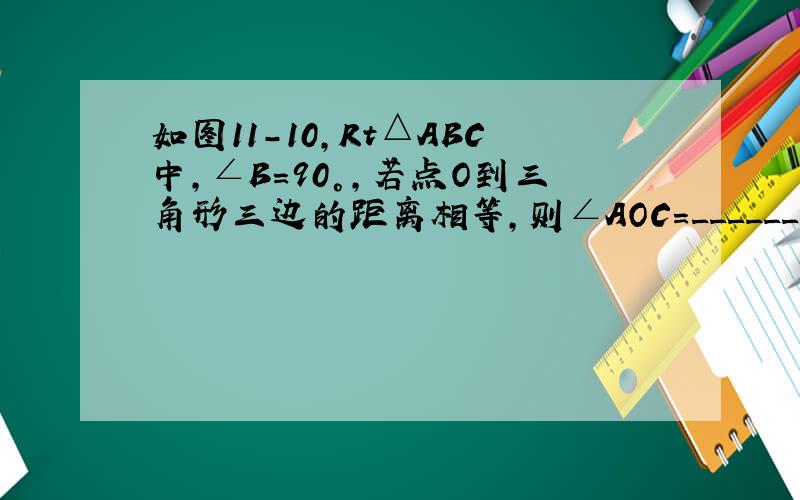 如图11-10，Rt△ABC中，∠B=90。，若点O到三角形三边的距离相等，则∠AOC=______